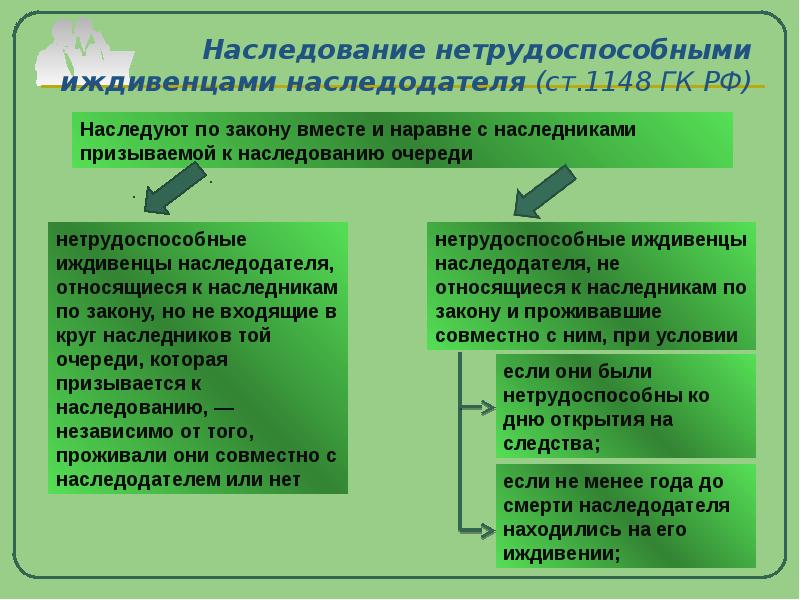 Наследование нетрудоспособными иждивенцами наследодателя (ст.1148 ГК РФ)

Наследуют по закону вместе и наравне с наследниками призываемой к наследованию очереди

нетрудоспособные иждивенцы наследодателя, относящиеся к наследникам по закону, но не входящие в круг наследников той очереди, которая призывается к наследованию, — независимо от того, проживали они совместно с наследодателем или нет

нетрудоспособные иждивенцы наследодателя, не относящиеся к наследникам по закону и проживавшие совместно с ним, при условии

если они были нетрудоспособны ко дню открытия на следства;

если не менее года до смерти наследодателя находились на его иждивении;